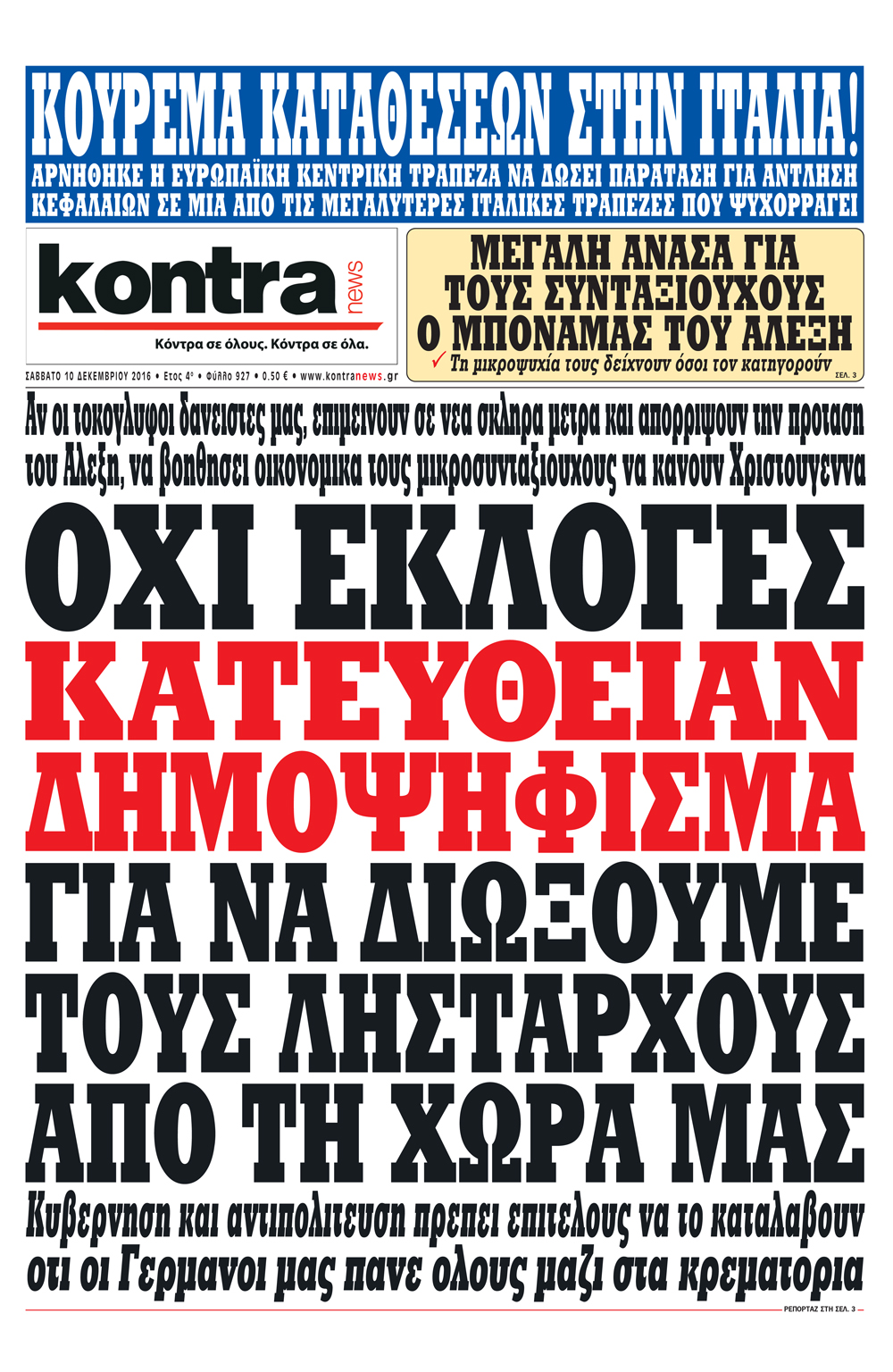 ΚΟΥΡΕΜΑ ΚΑΤΑΘΕΣΕΩΝ ΣΤΗΝ ΙΤΑΛΙΑ!
ΑΡΝΗΘΗΚΕ Η ΕΥΡΩΠΑΪΚΗ ΚΕΝΤΡΙΚΗ ΤΡΑΠΕΖΑ ΝΑ ΔΩΣΕΙ ΠΑΡΑΤΑΣΗ ΓΙΑ ΑΝΤΛΗΣΗ ΚΕΦΑΛΑΙΩΝ ΣΕ ΜΙΑ ΑΠΟ ΤΙΣ ΜΕΓΑΛΥΤΕΡΕΣ ΙΤΑΛΙΚΕΣ ΤΡΑΠΕΖΕΣ ΠΟΥ ΨΥΧΟΡΡΑΓΕΙ

kontra news
Κόντρα σε όλους. Κόντρα σε όλα.

ΣΑΒΒΑΤΟ 10 ΔΕΚΕΜΒΡΙΟΥ 2016 • Ετος 4ο • Φύλλο 927 • 0.50 € • www.kontranews.gr

ΜΕΓΑΛΗ ΑΝΑΣΑ ΓΙΑ ΤΟΥΣ ΣΥΝΤΑΞΙΟΥΧΟΥΣ Ο ΜΠΟΝΑΜΑΣ ΤΟΥ ΑΛΕΞΗ
✓ Τη μικροψυχία τους δείχνουν όσοι τον κατηγορούν
ΣΕΛ. 3

Αν οι τοκογλυφοι δανειστες μας, επιμεινουν σε νεα σκληρα μετρα και απορριψουν την προταση του Αλεξη, να βοηθησει οικονομικα τους μικροσυνταξιουχους να κανουν Χριστουγεννα

ΟΧΙ ΕΚΛΟΓΕΣ
ΚΑΤΕΥΘΕΙΑΝ ΔΗΜΟΨΗΦΙΣΜΑ
ΓΙΑ ΝΑ ΔΙΩΞΟΥΜΕ ΤΟΥΣ ΛΗΣΤΑΡΧΟΥΣ ΑΠΟ ΤΗ ΧΩΡΑ ΜΑΣ

Κυβερνηση και αντιπολιτευση πρεπει επιτελους να το καταλαβουν οτι οι Γερμανοι μας πανε ολους μαζι στα κρεματορια

ΡΕΠΟΡΤΑΖ ΣΤΗ ΣΕΛ. 3